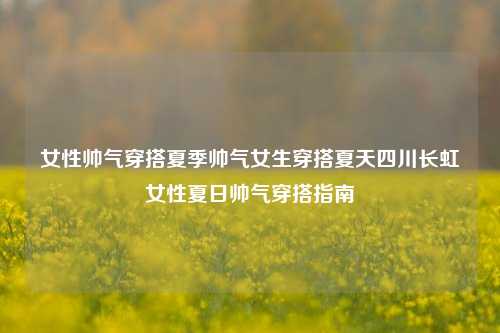 女性帅气穿搭夏季帅气女生穿搭夏天四川长虹女性夏日帅气穿搭指南